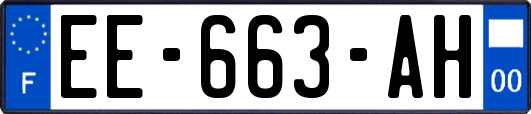 F

EE-663-AH

00